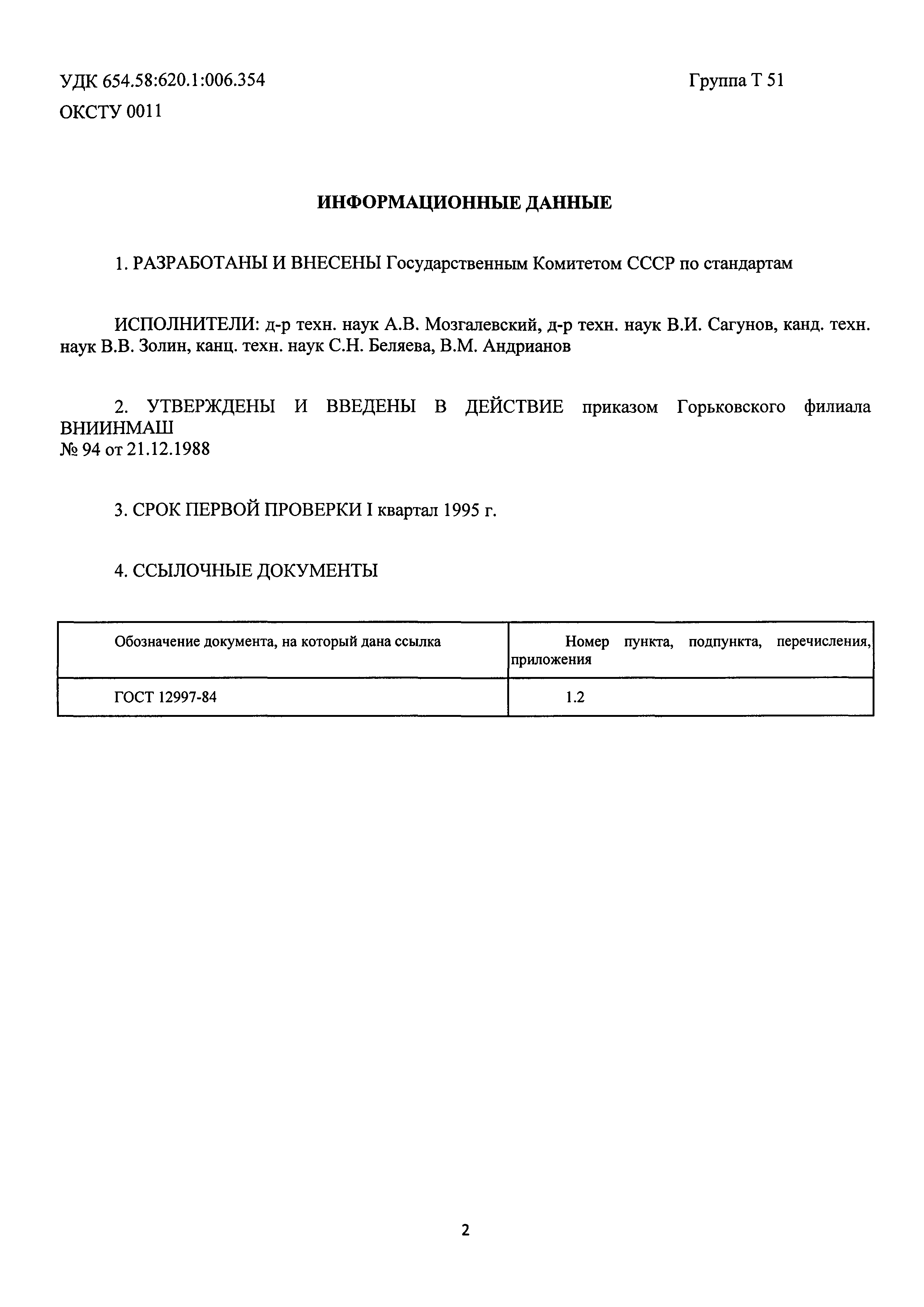 УДК 654.58:620.1:006.354

Группа Т 51

ОКСТУ 0011

ИНФОРМАЦИОННЫЕ ДАННЫЕ

1. РАЗРАБОТАНЫ И ВНЕСЕНЫ Государственным Комитетом СССР по стандартам

ИСПОЛНИТЕЛИ: д-р техн. наук А.В. Мозгалевский, д-р техн. наук В.И. Сагунов, канд. техн. наук В.В. Золин, канц. техн. наук С.Н. Беляева, В.М. Андрианов

2. УТВЕРЖДЕНЫ И ВВЕДЕНЫ В ДЕЙСТВИЕ приказом Горьковского филиала ВНИИНМАШ
№ 94 от 21.12.1988

3. СРОК ПЕРВОЙ ПРОВЕРКИ I квартал 1995 г.

4. ССЫЛОЧНЫЕ ДОКУМЕНТЫ

| Обозначение документа, на который дана ссылка | Номер пункта, подпункта, перечисления, приложения |
|---|---|
| ГОСТ 12997-84 | 1.2 |

2